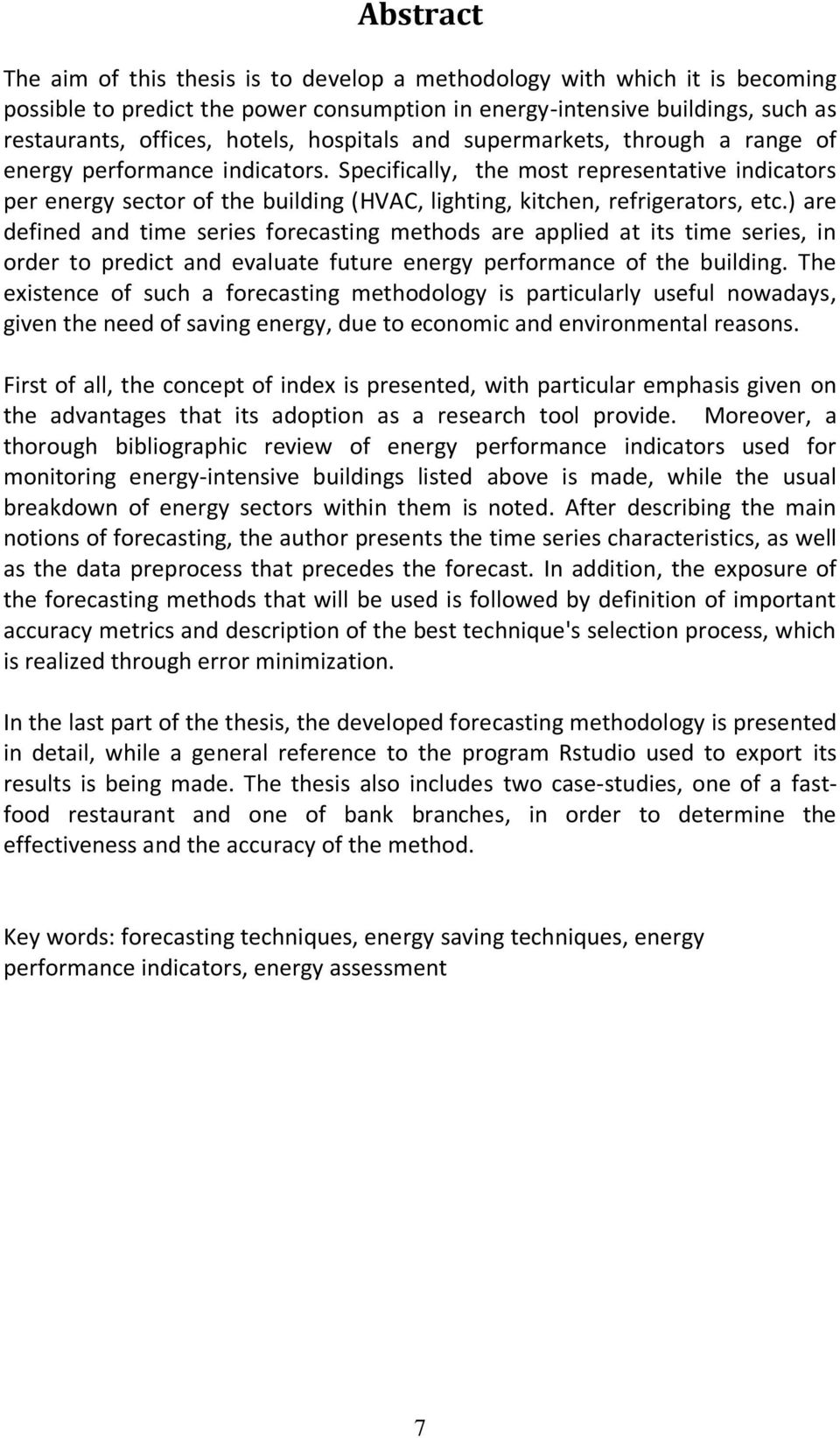 Abstract

The aim of this thesis is to develop a methodology with which it is becoming possible to predict the power consumption in energy-intensive buildings, such as restaurants, offices, hotels, hospitals and supermarkets, through a range of energy performance indicators. Specifically, the most representative indicators per energy sector of the building (HVAC, lighting, kitchen, refrigerators, etc.) are defined and time series forecasting methods are applied at its time series, in order to predict and evaluate future energy performance of the building. The existence of such a forecasting methodology is particularly useful nowadays, given the need of saving energy, due to economic and environmental reasons.

First of all, the concept of index is presented, with particular emphasis given on the advantages that its adoption as a research tool provide. Moreover, a thorough bibliographic review of energy performance indicators used for monitoring energy-intensive buildings listed above is made, while the usual breakdown of energy sectors within them is noted. After describing the main notions of forecasting, the author presents the time series characteristics, as well as the data preprocess that precedes the forecast. In addition, the exposure of the forecasting methods that will be used is followed by definition of important accuracy metrics and description of the best technique's selection process, which is realized through error minimization.

In the last part of the thesis, the developed forecasting methodology is presented in detail, while a general reference to the program Rstudio used to export its results is being made. The thesis also includes two case-studies, one of a fast-food restaurant and one of bank branches, in order to determine the effectiveness and the accuracy of the method.

Key words: forecasting techniques, energy saving techniques, energy performance indicators, energy assessment

7